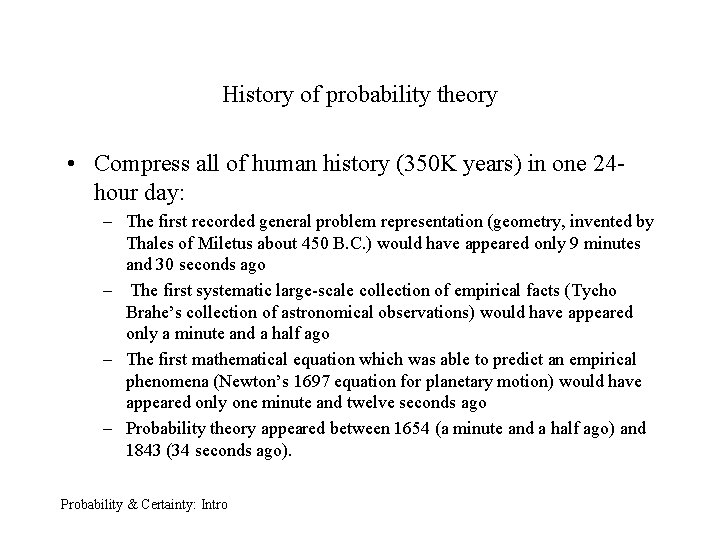 History of probability theory

• Compress all of human history (350K years) in one 24-hour day:

– The first recorded general problem representation (geometry, invented by Thales of Miletus about 450 B.C.) would have appeared only 9 minutes and 30 seconds ago

– The first systematic large-scale collection of empirical facts (Tycho Brahe's collection of astronomical observations) would have appeared only a minute and a half ago

– The first mathematical equation which was able to predict an empirical phenomena (Newton's 1697 equation for planetary motion) would have appeared only one minute and twelve seconds ago

– Probability theory appeared between 1654 (a minute and a half ago) and 1843 (34 seconds ago).

Probability & Certainty: Intro